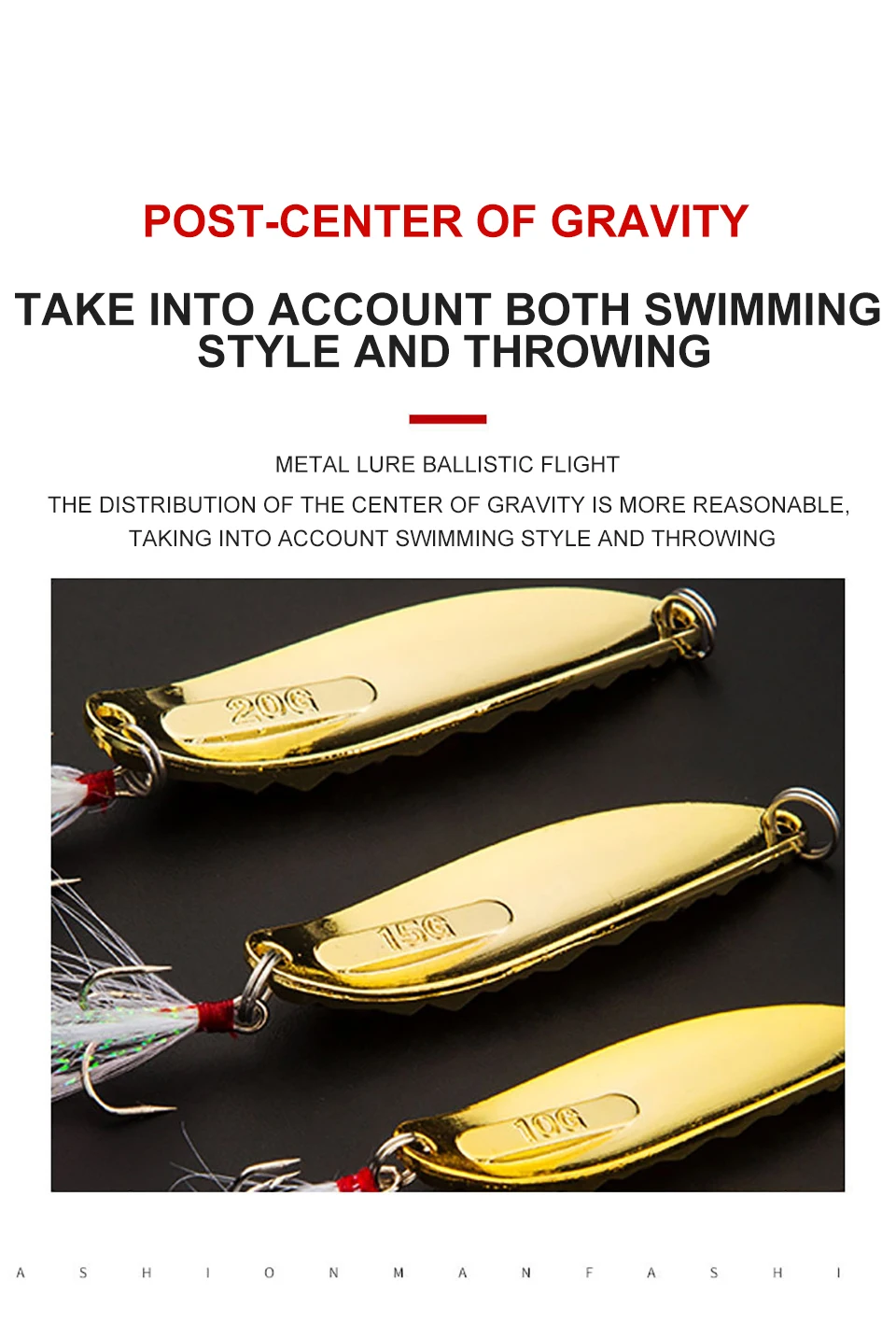 POST-CENTER OF GRAVITY

TAKE INTO ACCOUNT BOTH SWIMMING STYLE AND THROWING

METAL LURE BALLISTIC FLIGHT

THE DISTRIBUTION OF THE CENTER OF GRAVITY IS MORE REASONABLE, TAKING INTO ACCOUNT SWIMMING STYLE AND THROWING

20G

15G

10G

A S H I O N M A N F A S H I